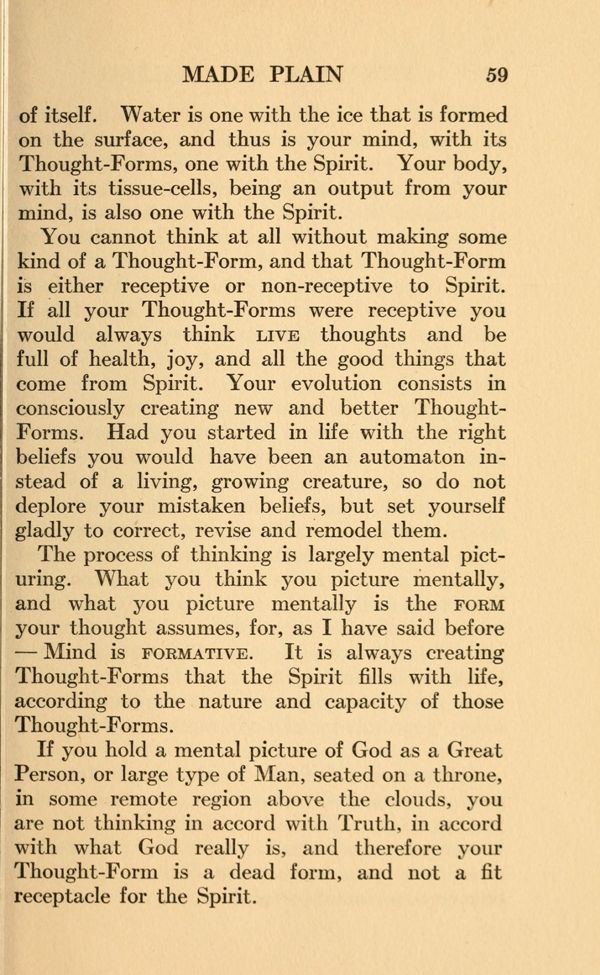 MADE PLAIN 59

of itself. Water is one with the ice that is formed on the surface, and thus is your mind, with its Thought-Forms, one with the Spirit. Your body, with its tissue-cells, being an output from your mind, is also one with the Spirit.

You cannot think at all without making some kind of a Thought-Form, and that Thought-Form is either receptive or non-receptive to Spirit. If all your Thought-Forms were receptive you would always think LIVE thoughts and be full of health, joy, and all the good things that come from Spirit. Your evolution consists in consciously creating new and better Thought-Forms. Had you started in life with the right beliefs you would have been an automaton instead of a living, growing creature, so do not deplore your mistaken beliefs, but set yourself gladly to correct, revise and remodel them.

The process of thinking is largely mental picturing. What you think you picture mentally, and what you picture mentally is the FORM your thought assumes, for, as I have said before — Mind is FORMATIVE. It is always creating Thought-Forms that the Spirit fills with life, according to the nature and capacity of those Thought-Forms.

If you hold a mental picture of God as a Great Person, or large type of Man, seated on a throne, in some remote region above the clouds, you are not thinking in accord with Truth, in accord with what God really is, and therefore your Thought-Form is a dead form, and not a fit receptacle for the Spirit.